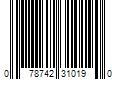 0 78742 31019 0